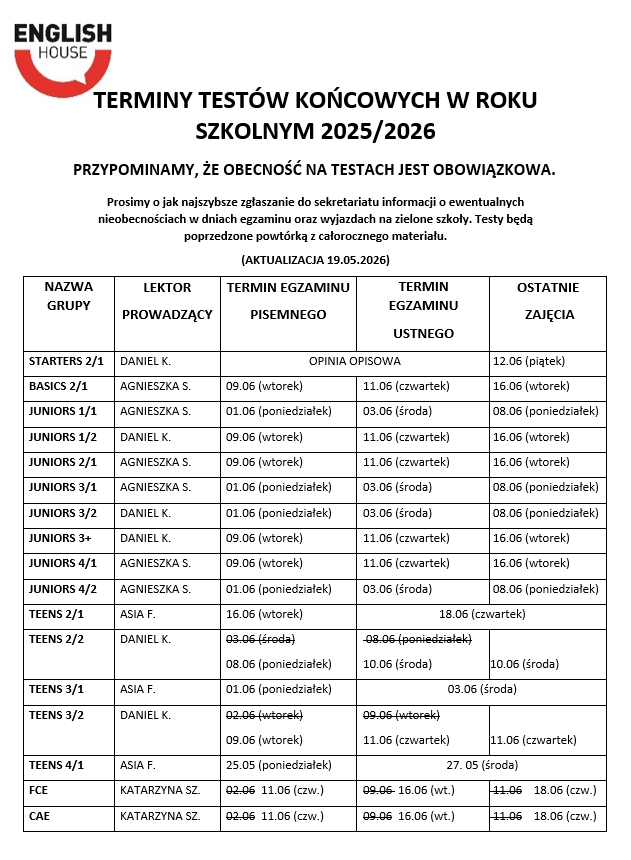 ENGLISH HOUSE

TERMINY TESTÓW KOŃCOWYCH W ROKU SZKOLNYM 2025/2026

PRZYPOMINAMY, ŻE OBECNOŚĆ NA TESTACH JEST OBOWIĄZKOWA.

Prosimy o jak najszybsze zgłaszanie do sekretariatu informacji o ewentualnych nieobecnościach w dniach egzaminu oraz wyjazdach na zielone szkoły. Testy będą poprzedzone powtórką z całorocznego materiału.

(AKTUALIZACJA 19.05.2026)

| NAZWA GRUPY | LEKTOR PROWADZĄCY | TERMIN EGZAMINU PISEMNEGO | TERMIN EGZAMINU USTNEGO | OSTATNIE ZAJĘCIA |
|---|---|---|---|---|
| STARTERS 2/1 | DANIEL K. | OPINIA OPISOWA | | 12.06 (piątek) |
| BASICS 2/1 | AGNIESZKA S. | 09.06 (wtorek) | 11.06 (czwartek) | 16.06 (wtorek) |
| JUNIORS 1/1 | AGNIESZKA S. | 01.06 (poniedziałek) | 03.06 (środa) | 08.06 (poniedziałek) |
| JUNIORS 1/2 | DANIEL K. | 09.06 (wtorek) | 11.06 (czwartek) | 16.06 (wtorek) |
| JUNIORS 2/1 | AGNIESZKA S. | 09.06 (wtorek) | 11.06 (czwartek) | 16.06 (wtorek) |
| JUNIORS 3/1 | AGNIESZKA S. | 01.06 (poniedziałek) | 03.06 (środa) | 08.06 (poniedziałek) |
| JUNIORS 3/2 | DANIEL K. | 01.06 (poniedziałek) | 03.06 (środa) | 08.06 (poniedziałek) |
| JUNIORS 3+ | DANIEL K. | 09.06 (wtorek) | 11.06 (czwartek) | 16.06 (wtorek) |
| JUNIORS 4/1 | AGNIESZKA S. | 09.06 (wtorek) | 11.06 (czwartek) | 16.06 (wtorek) |
| JUNIORS 4/2 | AGNIESZKA S. | 01.06 (poniedziałek) | 03.06 (środa) | 08.06 (poniedziałek) |
| TEENS 2/1 | ASIA F. | 16.06 (wtorek) | 18.06 (czwartek) | |
| TEENS 2/2 | DANIEL K. | ~~03.06 (środa)~~ 08.06 (poniedziałek) | ~~08.06 (poniedziałek)~~ 10.06 (środa) | 10.06 (środa) |
| TEENS 3/1 | ASIA F. | 01.06 (poniedziałek) | 03.06 (środa) | |
| TEENS 3/2 | DANIEL K. | ~~02.06 (wtorek)~~ 09.06 (wtorek) | ~~09.06 (wtorek)~~ 11.06 (czwartek) | 11.06 (czwartek) |
| TEENS 4/1 | ASIA F. | 25.05 (poniedziałek) | 27. 05 (środa) | |
| FCE | KATARZYNA SZ. | ~~02.06~~ 11.06 (czw.) | ~~09.06~~ 16.06 (wt.) | ~~11.06~~ 18.06 (czw.) |
| CAE | KATARZYNA SZ. | ~~02.06~~ 11.06 (czw.) | ~~09.06~~ 16.06 (wt.) | ~~11.06~~ 18.06 (czw.) |